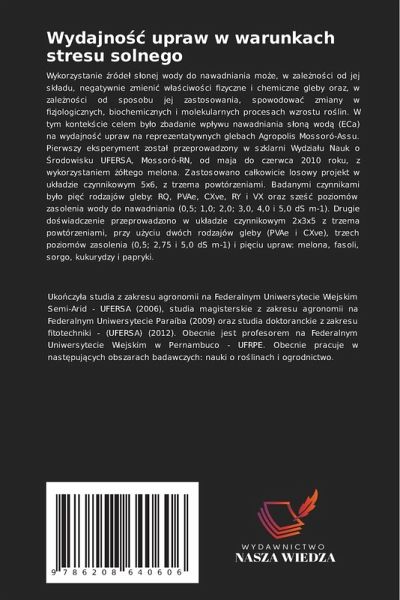 Wydajność upraw w warunkach stresu solnego

Wykorzystanie źródeł słonej wody do nawadniania może, w zależności od jej składu, negatywnie zmienić właściwości fizyczne i chemiczne gleby oraz, w zależności od sposobu jej zastosowania, spowodować zmiany w fizjologicznych, biochemicznych i molekularnych procesach wzrostu roślin. W tym kontekście celem było zbadanie wpływu nawadniania słoną wodą (ECa) na wydajność upraw na reprezentatywnych glebach Agropolis Mossoró-Assu. Pierwszy eksperyment został przeprowadzony w szklarni Wydziału Nauk o Środowisku UFERSA, Mossoró-RN, od maja do czerwca 2010 roku, z wykorzystaniem żółtego melona. Zastosowano całkowicie losowy projekt w układzie czynnikowym 5x6, z trzema powtórzeniami. Badanymi czynnikami było pięć rodzajów gleby: RQ, PVAe, CXve, RY i VX oraz sześć poziomów zasolenia wody do nawadniania (0,5; 1,0; 2,0; 3,0, 4,0 i 5,0 dS m-1). Drugie doświadczenie przeprowadzono w układzie czynnikowym 2x3x5 z trzema powtórzeniami, przy użyciu dwóch rodzajów gleby (PVAe i CXve), trzech poziomów zasolenia (0,5; 2,75 i 5,0 dS m-1) i pięciu upraw: melona, fasoli, sorgo, kukurydzy i papryki.

Ukończyła studia z zakresu agronomii na Federalnym Uniwersytecie Wiejskim Semi-Arid - UFERSA (2006), studia magisterskie z zakresu agronomii na Federalnym Uniwersytecie Paraíba (2009) oraz studia doktoranckie z zakresu fitotechniki - (UFERSA) (2012). Obecnie jest profesorem na Federalnym Uniwersytecie Wiejskim w Pernambuco - UFRPE. Obecnie pracuje w następujących obszarach badawczych: nauki o roślinach i ogrodnictwo.

9 786208 640606

WYDAWNICTWO
NASZA WIEDZA